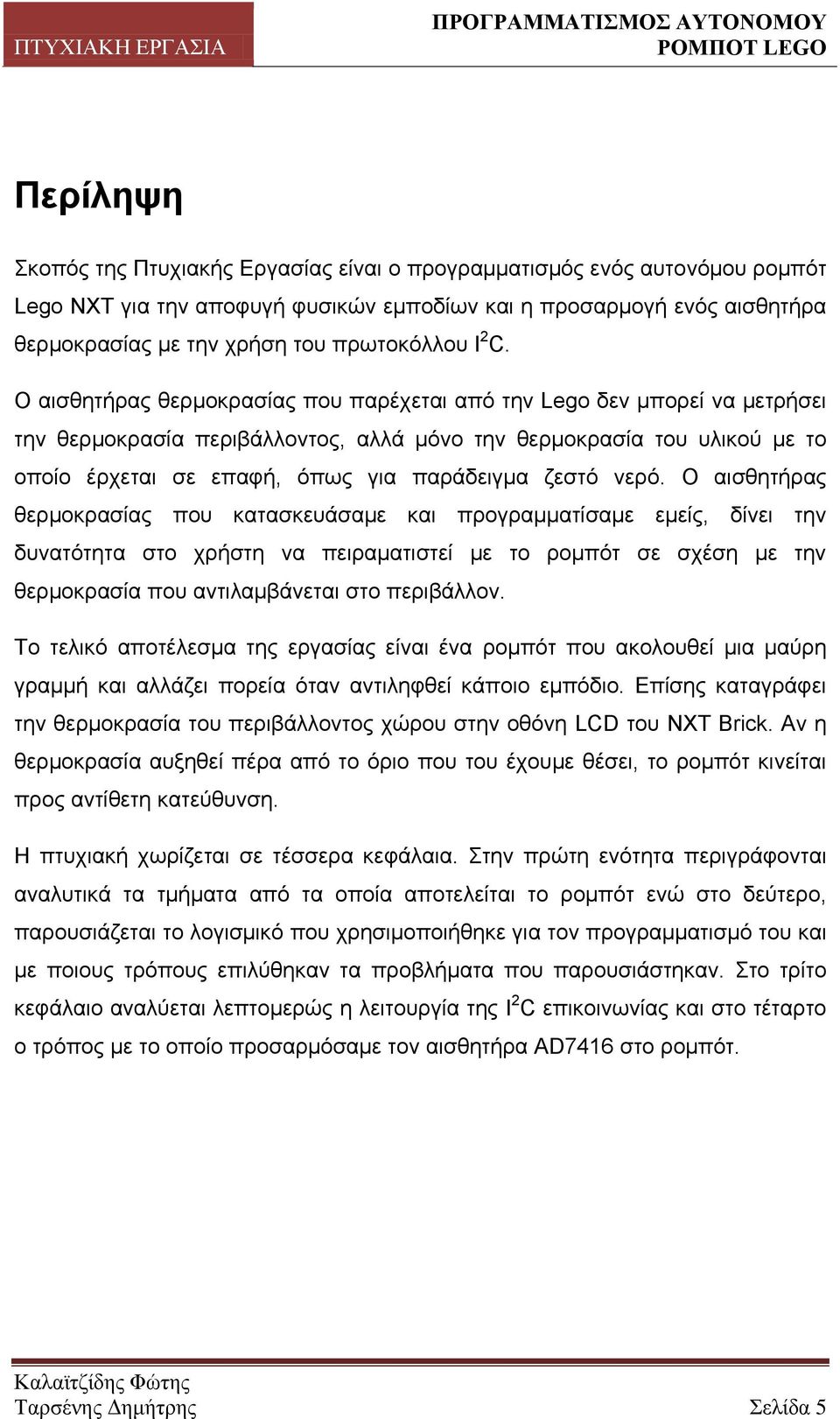 ΠΤΥΧΙΑΚΗ ΕΡΓΑΣΙΑ

ΠΡΟΓΡΑΜΜΑΤΙΣΜΟΣ ΑΥΤΟΝΟΜΟΥ ΡΟΜΠΟΤ LEGO

Περίληψη

Σκοπός της Πτυχιακής Εργασίας είναι ο προγραμματισμός ενός αυτονόμου ρομπότ Lego NXT για την αποφυγή φυσικών εμποδίων και η προσαρμογή ενός αισθητήρα θερμοκρασίας με την χρήση του πρωτοκόλλου $I^2C$.

Ο αισθητήρας θερμοκρασίας που παρέχεται από την Lego δεν μπορεί να μετρήσει την θερμοκρασία περιβάλλοντος, αλλά μόνο την θερμοκρασία του υλικού με το οποίο έρχεται σε επαφή, όπως για παράδειγμα ζεστό νερό. Ο αισθητήρας θερμοκρασίας που κατασκευάσαμε και προγραμματίσαμε εμείς, δίνει την δυνατότητα στο χρήστη να πειραματιστεί με το ρομπότ σε σχέση με την θερμοκρασία που αντιλαμβάνεται στο περιβάλλον.

Το τελικό αποτέλεσμα της εργασίας είναι ένα ρομπότ που ακολουθεί μια μαύρη γραμμή και αλλάζει πορεία όταν αντιληφθεί κάποιο εμπόδιο. Επίσης καταγράφει την θερμοκρασία του περιβάλλοντος χώρου στην οθόνη LCD του NXT Brick. Αν η θερμοκρασία αυξηθεί πέρα από το όριο που του έχουμε θέσει, το ρομπότ κινείται προς αντίθετη κατεύθυνση.

Η πτυχιακή χωρίζεται σε τέσσερα κεφάλαια. Στην πρώτη ενότητα περιγράφονται αναλυτικά τα τμήματα από τα οποία αποτελείται το ρομπότ ενώ στο δεύτερο, παρουσιάζεται το λογισμικό που χρησιμοποιήθηκε για τον προγραμματισμό του και με ποιους τρόπους επιλύθηκαν τα προβλήματα που παρουσιάστηκαν. Στο τρίτο κεφάλαιο αναλύεται λεπτομερώς η λειτουργία της $I^2C$ επικοινωνίας και στο τέταρτο ο τρόπος με το οποίο προσαρμόσαμε τον αισθητήρα AD7416 στο ρομπότ.

Καλαϊτζίδης Φώτης
Ταρσένης Δημήτρης

Σελίδα 5